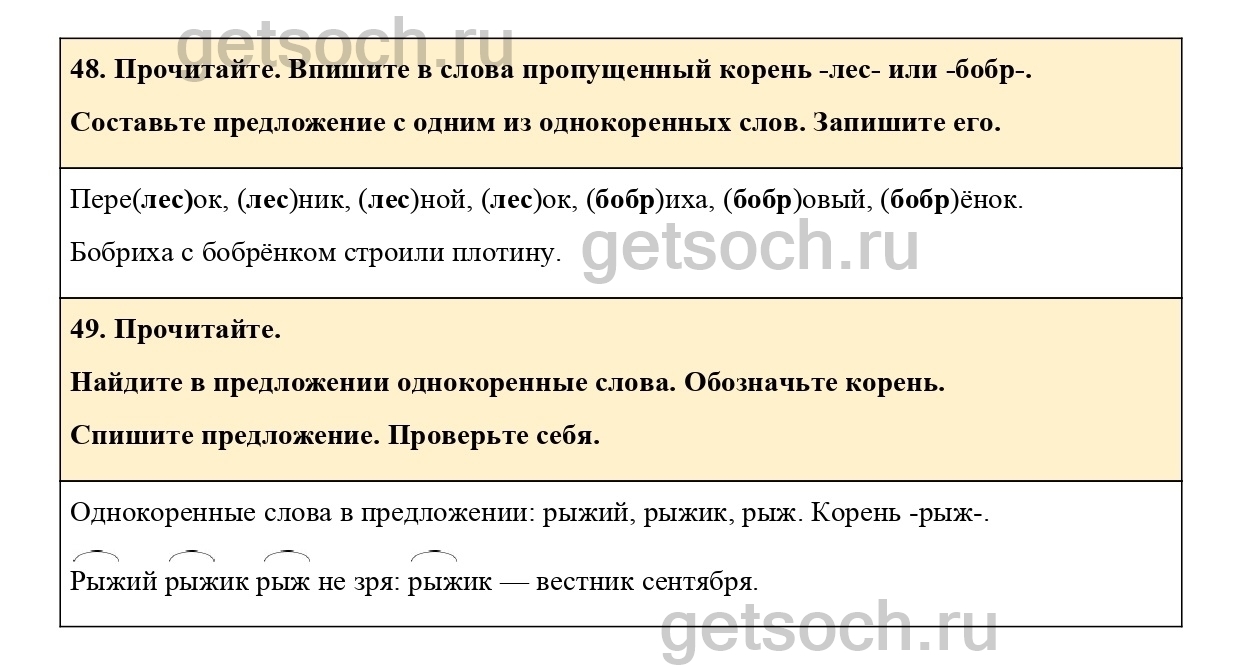 48. Прочитайте. Впишите в слова пропущенный корень -лес- или -бобр-.

Составьте предложение с одним из однокоренных слов. Запишите его.

Пере(лес)ок, (лес)ник, (лес)ной, (лес)ок, (бобр)иха, (бобр)овый, (бобр)ёнок.

Бобриха с бобрёнком строили плотину.

49. Прочитайте.

Найдите в предложении однокоренные слова. Обозначьте корень.

Спишите предложение. Проверьте себя.

Однокоренные слова в предложении: рыжий, рыжик, рыж. Корень -рыж-.

Рыжий рыжик рыж не зря: рыжик — вестник сентября.

getsoch.ru